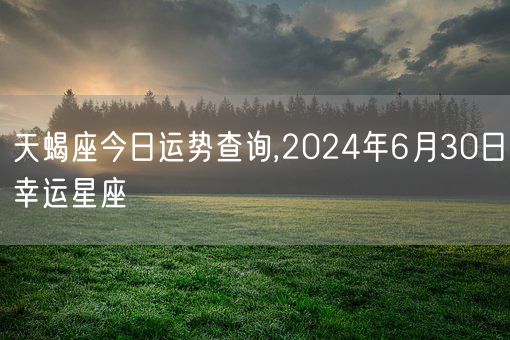 天蝎座今日运势查询,2024年6月30日幸运星座